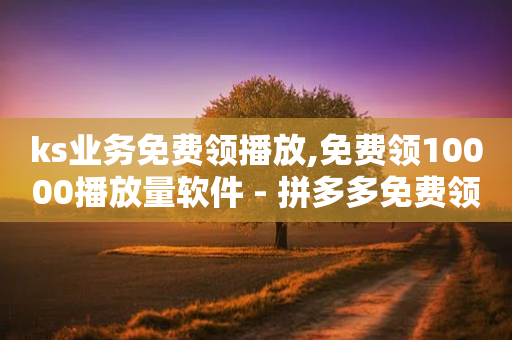 ks业务免费领播放,免费领10000播放量软件 - 拼多多免费领